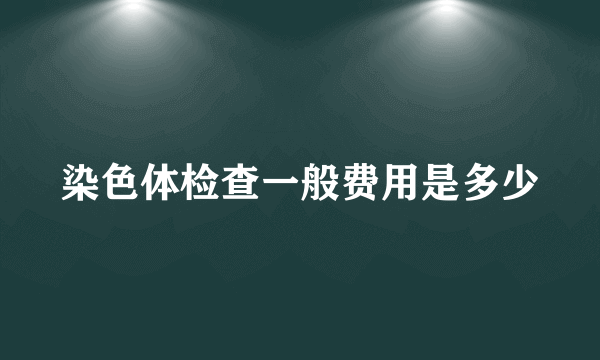 染色体检查一般费用是多少